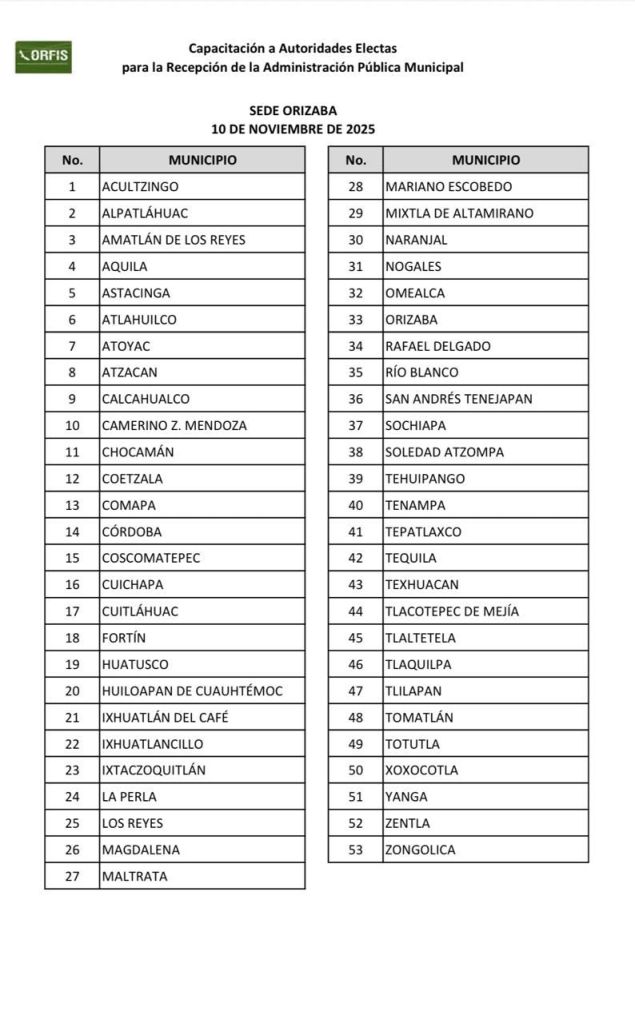 ORFIS

Capacitación a Autoridades Electas
para la Recepción de la Administración Pública Municipal

SEDE ORIZABA
10 DE NOVIEMBRE DE 2025

| No. | MUNICIPIO |
|---|---|
| 1 | ACULTZINGO |
| 2 | ALPATLÁHUAC |
| 3 | AMATLÁN DE LOS REYES |
| 4 | AQUILA |
| 5 | ASTACINGA |
| 6 | ATLAHUILCO |
| 7 | ATOYAC |
| 8 | ATZACAN |
| 9 | CALCAHUALCO |
| 10 | CAMERINO Z. MENDOZA |
| 11 | CHOCAMÁN |
| 12 | COETZALA |
| 13 | COMAPA |
| 14 | CÓRDOBA |
| 15 | COSCOMATEPEC |
| 16 | CUICHAPA |
| 17 | CUITLÁHUAC |
| 18 | FORTÍN |
| 19 | HUATUSCO |
| 20 | HUILOAPAN DE CUAUHTÉMOC |
| 21 | IXHUATLÁN DEL CAFÉ |
| 22 | IXHUATLANCILLO |
| 23 | IXTACZOQUITLÁN |
| 24 | LA PERLA |
| 25 | LOS REYES |
| 26 | MAGDALENA |
| 27 | MALTRATA |

| No. | MUNICIPIO |
|---|---|
| 28 | MARIANO ESCOBEDO |
| 29 | MIXTLA DE ALTAMIRANO |
| 30 | NARANJAL |
| 31 | NOGALES |
| 32 | OMEALCA |
| 33 | ORIZABA |
| 34 | RAFAEL DELGADO |
| 35 | RÍO BLANCO |
| 36 | SAN ANDRÉS TENEJAPAN |
| 37 | SOCHIAPA |
| 38 | SOLEDAD ATZOMPA |
| 39 | TEHUIPANGO |
| 40 | TENAMPA |
| 41 | TEPATLAXCO |
| 42 | TEQUILA |
| 43 | TEXHUACAN |
| 44 | TLACOTEPEC DE MEJÍA |
| 45 | TLALTETELA |
| 46 | TLAQUILPA |
| 47 | TLILAPAN |
| 48 | TOMATLÁN |
| 49 | TOTUTLA |
| 50 | XOXOCOTLA |
| 51 | YANGA |
| 52 | ZENTLA |
| 53 | ZONGOLICA |